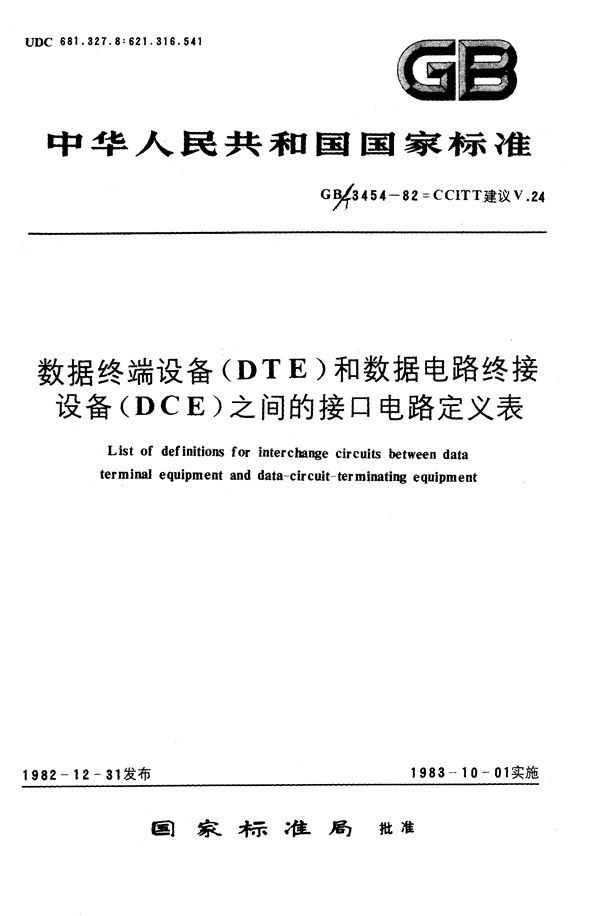 UDC 681.327.8:621.316.541

GB

中华人民共和国国家标准

GB/T 3454－82＝CCITT建议V.24

数据终端设备（DTE）和数据电路终接设备（DCE）之间的接口电路定义表

List of definitions for interchange circuits between data terminal equipment and data-circuit-terminating equipment

1982－12－31发布

1983－10－01实施

国家标准局 批准